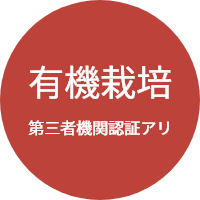 有機栽培

第三者機関認証アリ